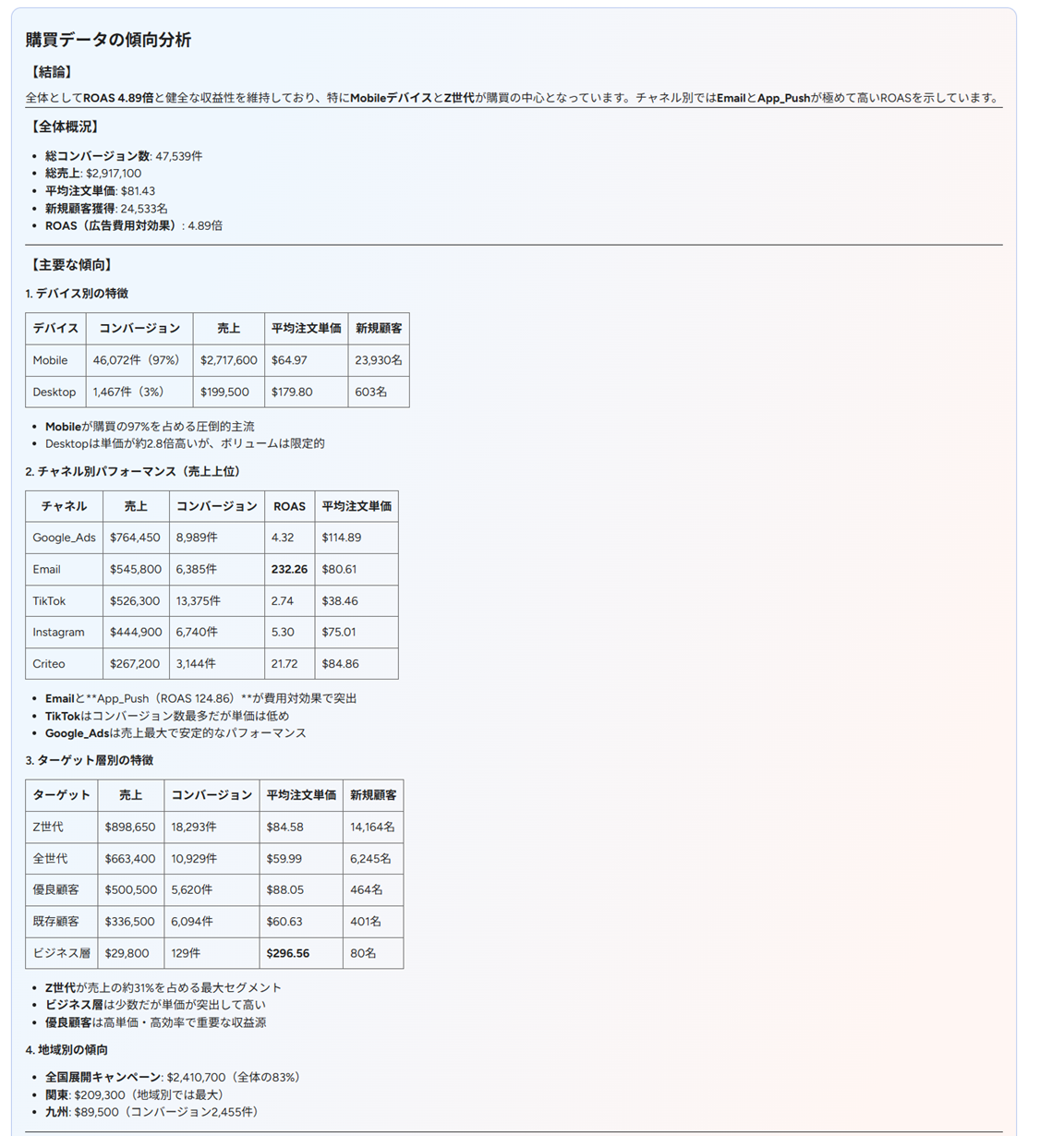 購買データの傾向分析

【結論】

全体としてROAS 4.89倍と健全な収益性を維持しており、特にMobileデバイスとZ世代が購買の中心となっています。チャネル別ではEmailとApp_Pushが極めて高いROASを示しています。

【全体概況】

- 総コンバージョン数: 47,539件
- 総売上: $2,917,100
- 平均注文単価: $81.43
- 新規顧客獲得: 24,533名
- ROAS（広告費用対効果）: 4.89倍

【主要な傾向】

1. デバイス別の特徴

| デバイス | コンバージョン | 売上 | 平均注文単価 | 新規顧客 |
|---|---|---|---|---|
| Mobile | 46,072件（97%） | $2,717,600 | $64.97 | 23,930名 |
| Desktop | 1,467件（3%） | $199,500 | $179.80 | 603名 |

- Mobileが購買の97%を占める圧倒的主流
- Desktopは単価が約2.8倍高いが、ボリュームは限定的

2. チャネル別パフォーマンス（売上上位）

| チャネル | 売上 | コンバージョン | ROAS | 平均注文単価 |
|---|---|---|---|---|
| Google_Ads | $764,450 | 8,989件 | 4.32 | $114.89 |
| Email | $545,800 | 6,385件 | 232.26 | $80.61 |
| TikTok | $526,300 | 13,375件 | 2.74 | $38.46 |
| Instagram | $444,900 | 6,740件 | 5.30 | $75.01 |
| Criteo | $267,200 | 3,144件 | 21.72 | $84.86 |

- Emailと**App_Push（ROAS 124.86）**が費用対効果で突出
- TikTokはコンバージョン数最多だが単価は低め
- Google_Adsは売上最大で安定的なパフォーマンス

3. ターゲット層別の特徴

| ターゲット | 売上 | コンバージョン | 平均注文単価 | 新規顧客 |
|---|---|---|---|---|
| Z世代 | $898,650 | 18,293件 | $84.58 | 14,164名 |
| 全世代 | $663,400 | 10,929件 | $59.99 | 6,245名 |
| 優良顧客 | $500,500 | 5,620件 | $88.05 | 464名 |
| 既存顧客 | $336,500 | 6,094件 | $60.63 | 401名 |
| ビジネス層 | $29,800 | 129件 | $296.56 | 80名 |

- Z世代が売上の約31%を占める最大セグメント
- ビジネス層は少数だが単価が突出して高い
- 優良顧客は高単価・高効率で重要な収益源

4. 地域別の傾向

- 全国展開キャンペーン: $2,410,700（全体の83%）
- 関東: $209,300（地域別では最大）
- 九州: $89,500（コンバージョン2,455件）